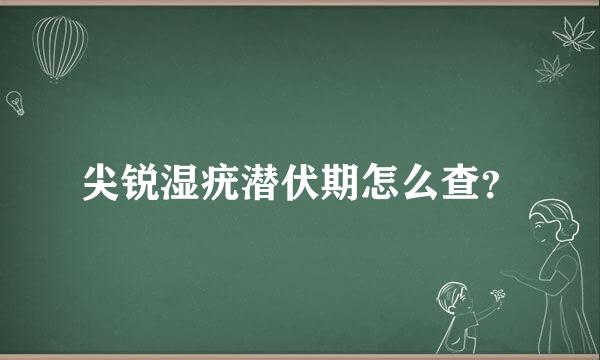 尖锐湿疣潜伏期怎么查?